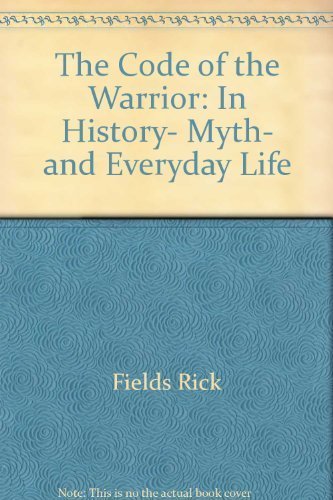 The Code of the Warrior: In History- Myth- and Everyday Life

Fields Rick

Note: This is no the actual book cover